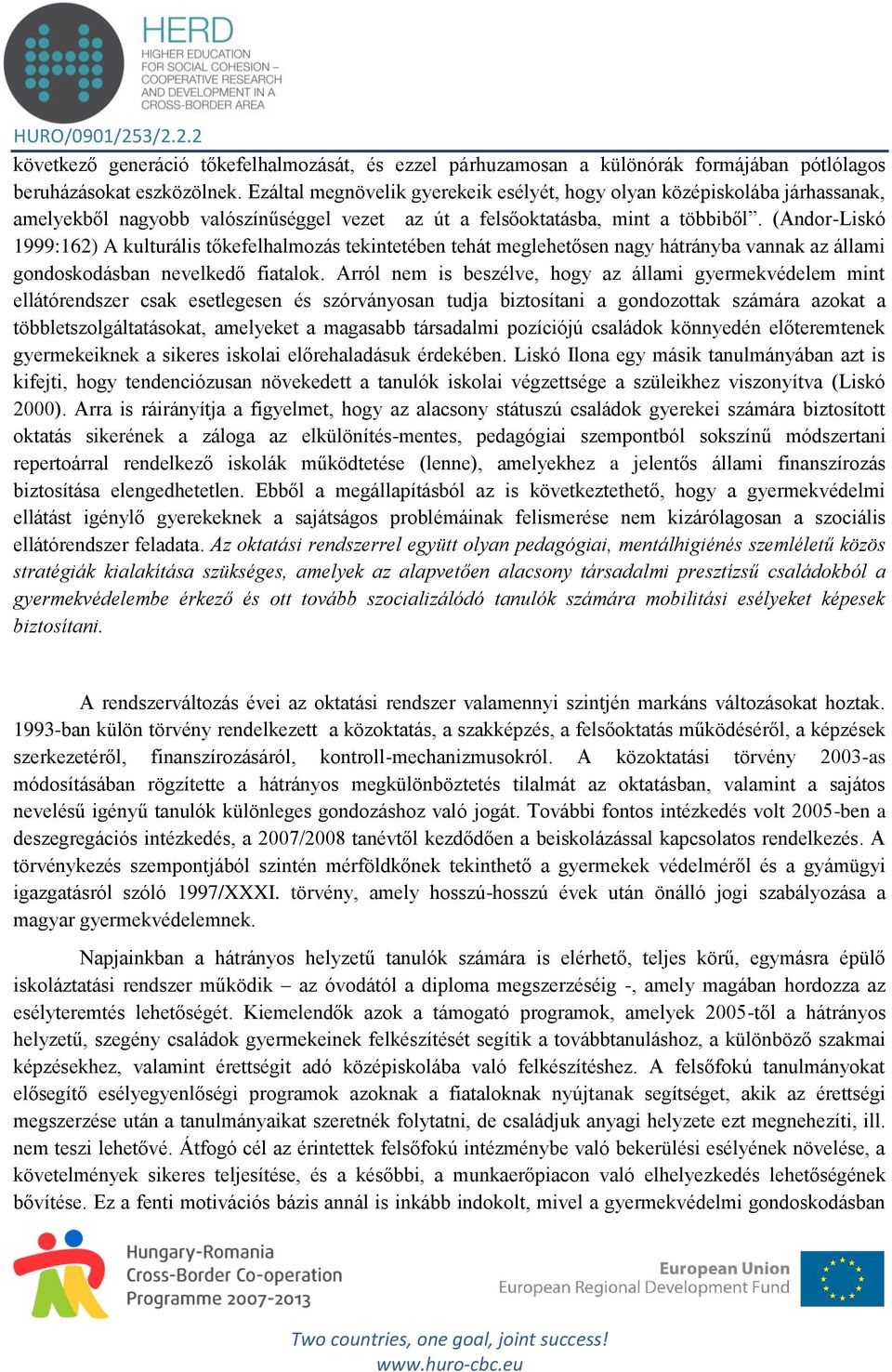 HERD
HIGHER EDUCATION FOR SOCIAL COHESION – COOPERATIVE RESEARCH AND DEVELOPMENT IN A CROSS-BORDER AREA

HURO/0901/253/2.2.2

következő generáció tőkefelhalmozását, és ezzel párhuzamosan a különórák formájában pótlólagos beruházásokat eszközölnek. Ezáltal megnövelik gyerekeik esélyét, hogy olyan középiskolába járhassanak, amelyekből nagyobb valószínűséggel vezet az út a felsőoktatásba, mint a többiből”. (Andor-Liskó 1999:162) A kulturális tőkefelhalmozás tekintetében tehát meglehetősen nagy hátrányba vannak az állami gondoskodásban nevelkedő fiatalok. Arról nem is beszélve, hogy az állami gyermekvédelem mint ellátórendszer csak esetlegesen és szórványosan tudja biztosítani a gondozottak számára azokat a többletszolgáltatásokat, amelyeket a magasabb társadalmi pozíciójú családok könnyedén előteremtenek gyermekeiknek a sikeres iskolai előrehaladásuk érdekében. Liskó Ilona egy másik tanulmányában azt is kifejti, hogy tendenciózusan növekedett a tanulók iskolai végzettsége a szüleikhez viszonyítva (Liskó 2000). Arra is ráirányítja a figyelmet, hogy az alacsony státuszú családok gyerekei számára biztosított oktatás sikerének a záloga az elkülönítés-mentes, pedagógiai szempontból sokszínű módszertani repertoárral rendelkező iskolák működtetése (lenne), amelyekhez a jelentős állami finanszírozás biztosítása elengedhetetlen. Ebből a megállapításból az is következtethető, hogy a gyermekvédelmi ellátást igénylő gyerekeknek a sajátságos problémáinak felismerése nem kizárólagosan a szociális ellátórendszer feladata. Az oktatási rendszerrel együtt olyan pedagógiai, mentálhigiénés szemléletű közös stratégiák kialakítása szükséges, amelyek az alapvetően alacsony társadalmi presztízsű családokból a gyermekvédelembe érkező és ott tovább szocializálódó tanulók számára mobilitási esélyeket képesek biztosítani.

A rendszerváltozás évei az oktatási rendszer valamennyi szintjén markáns változásokat hoztak. 1993-ban külön törvény rendelkezett a közoktatás, a szakképzés, a felsőoktatás működéséről, a képzések szerkezetéről, finanszírozásáról, kontroll-mechanizmusokról. A közoktatási törvény 2003-as módosításában rögzítette a hátrányos megkülönböztetés tilalmát az oktatásban, valamint a sajátos nevelésű igényű tanulók különleges gondozáshoz való jogát. További fontos intézkedés volt 2005-ben a deszegregációs intézkedés, a 2007/2008 tanévtől kezdődően a beiskolázással kapcsolatos rendelkezés. A törvénykezés szempontjából szintén mérföldkőnek tekinthető a gyermekek védelméről és a gyámügyi igazgatásról szóló 1997/XXXI. törvény, amely hosszú-hosszú évek után önálló jogi szabályozása a magyar gyermekvédelemnek.

Napjainkban a hátrányos helyzetű tanulók számára is elérhető, teljes körű, egymásra épülő iskoláztatási rendszer működik – az óvodától a diploma megszerzéséig -, amely magában hordozza az esélyteremtés lehetőségét. Kiemelendők azok a támogató programok, amelyek 2005-től a hátrányos helyzetű, szegény családok gyermekeinek felkészítését segítik a továbbtanuláshoz, a különböző szakmai képzésekhez, valamint érettségit adó középiskolába való felkészítéshez. A felsőfokú tanulmányokat elősegítő esélyegyenlőségi programok azoknak a fiataloknak nyújtanak segítséget, akik az érettségi megszerzése után a tanulmányaikat szeretnék folytatni, de családjuk anyagi helyzete ezt megnehezíti, ill. nem teszi lehetővé. Átfogó cél az érintettek felsőfokú intézménybe való bekerülési esélyének növelése, a követelmények sikeres teljesítése, és a későbbi, a munkaerőpiacon való elhelyezkedés lehetőségének bővítése. Ez a fenti motivációs bázis annál is inkább indokolt, mivel a gyermekvédelmi gondoskodásban

Hungary-Romania Cross-Border Co-operation Programme 2007-2013

European Union
European Regional Development Fund

Two countries, one goal, joint success!
www.huro-cbc.eu